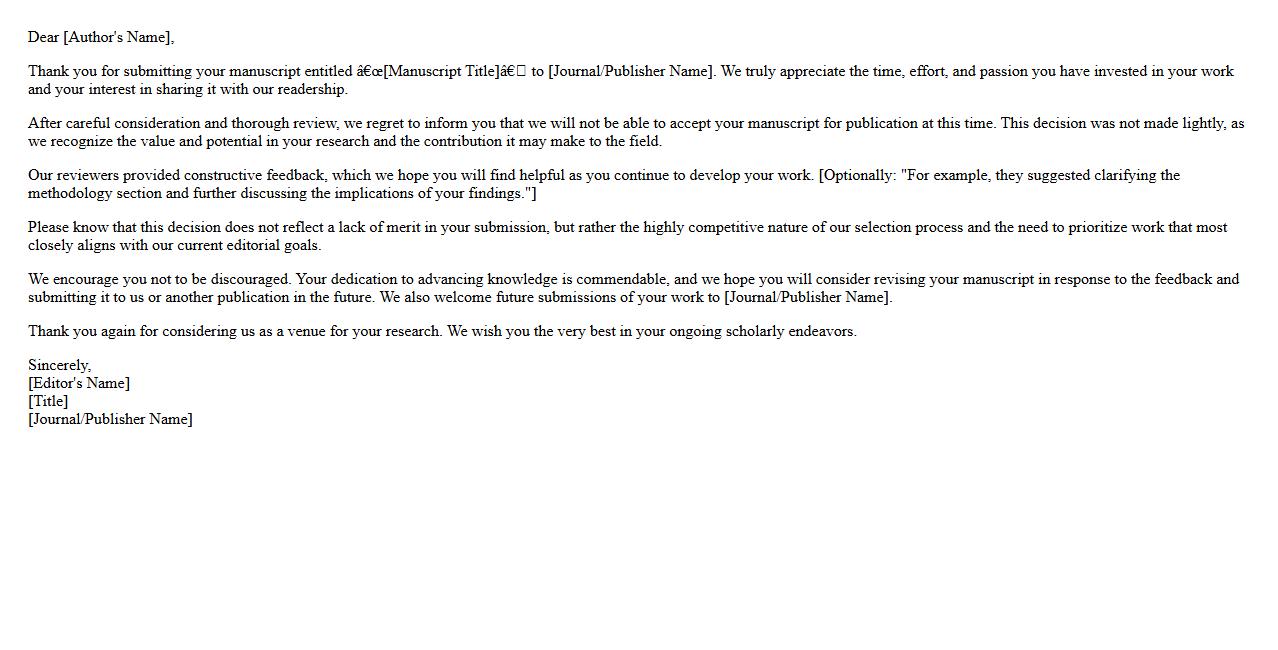 Dear [Author's Name],

Thank you for submitting your manuscript entitled â€œ[Manuscript Title]â€ to [Journal/Publisher Name]. We truly appreciate the time, effort, and passion you have invested in your work and your interest in sharing it with our readership.

After careful consideration and thorough review, we regret to inform you that we will not be able to accept your manuscript for publication at this time. This decision was not made lightly, as we recognize the value and potential in your research and the contribution it may make to the field.

Our reviewers provided constructive feedback, which we hope you will find helpful as you continue to develop your work. [Optionally: "For example, they suggested clarifying the methodology section and further discussing the implications of your findings."]

Please know that this decision does not reflect a lack of merit in your submission, but rather the highly competitive nature of our selection process and the need to prioritize work that most closely aligns with our current editorial goals.

We encourage you not to be discouraged. Your dedication to advancing knowledge is commendable, and we hope you will consider revising your manuscript in response to the feedback and submitting it to us or another publication in the future. We also welcome future submissions of your work to [Journal/Publisher Name].

Thank you again for considering us as a venue for your research. We wish you the very best in your ongoing scholarly endeavors.

Sincerely,
[Editor's Name]
[Title]
[Journal/Publisher Name]